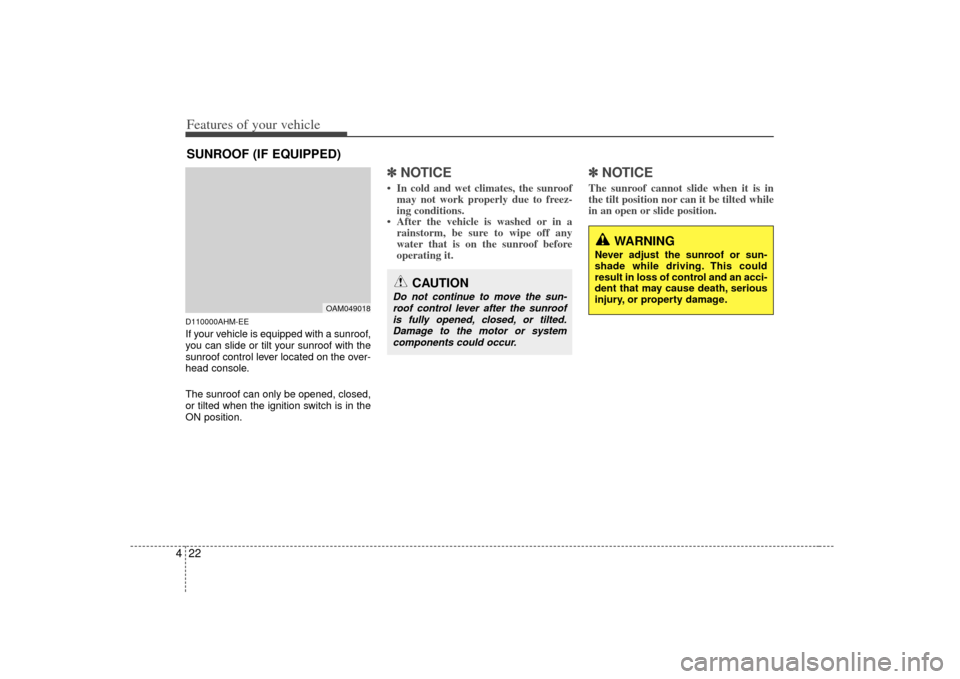 Features of your vehicle

SUNROOF (IF EQUIPPED)

OAM049018

D110000AHM-EE

If your vehicle is equipped with a sunroof, you can slide or tilt your sunroof with the sunroof control lever located on the overhead console.

The sunroof can only be opened, closed, or tilted when the ignition switch is in the ON position.

✽ NOTICE

• In cold and wet climates, the sunroof may not work properly due to freezing conditions.
• After the vehicle is washed or in a rainstorm, be sure to wipe off any water that is on the sunroof before operating it.

CAUTION

Do not continue to move the sunroof control lever after the sunroof is fully opened, closed, or tilted. Damage to the motor or system components could occur.

✽ NOTICE

The sunroof cannot slide when it is in the tilt position nor can it be tilted while in an open or slide position.

WARNING

Never adjust the sunroof or sunshade while driving. This could result in loss of control and an accident that may cause death, serious injury, or property damage.

4 22

carmanualsonline.info